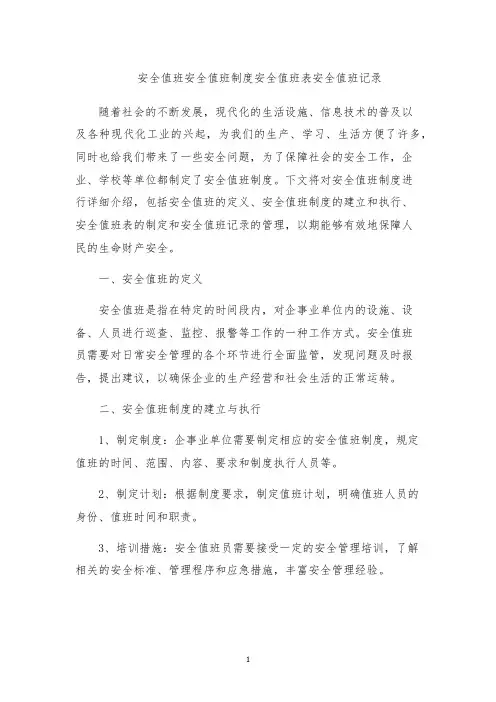 安全值班安全值班制度安全值班表安全值班记录

随着社会的不断发展，现代化的生活设施、信息技术的普及以及各种现代化工业的兴起，为我们的生产、学习、生活方便了许多，同时也给我们带来了一些安全问题，为了保障社会的安全工作，企业、学校等单位都制定了安全值班制度。下文将对安全值班制度进行详细介绍，包括安全值班的定义、安全值班制度的建立和执行、安全值班表的制定和安全值班记录的管理，以期能够有效地保障人民的生命财产安全。

一、安全值班的定义

安全值班是指在特定的时间段内，对企事业单位内的设施、设备、人员进行巡查、监控、报警等工作的一种工作方式。安全值班员需要对日常安全管理的各个环节进行全面监管，发现问题及时报告，提出建议，以确保企业的生产经营和社会生活的正常运转。

二、安全值班制度的建立与执行

1、制定制度：企事业单位需要制定相应的安全值班制度，规定值班的时间、范围、内容、要求和制度执行人员等。

2、制定计划：根据制度要求，制定值班计划，明确值班人员的身份、值班时间和职责。

3、培训措施：安全值班员需要接受一定的安全管理培训，了解相关的安全标准、管理程序和应急措施，丰富安全管理经验。

1